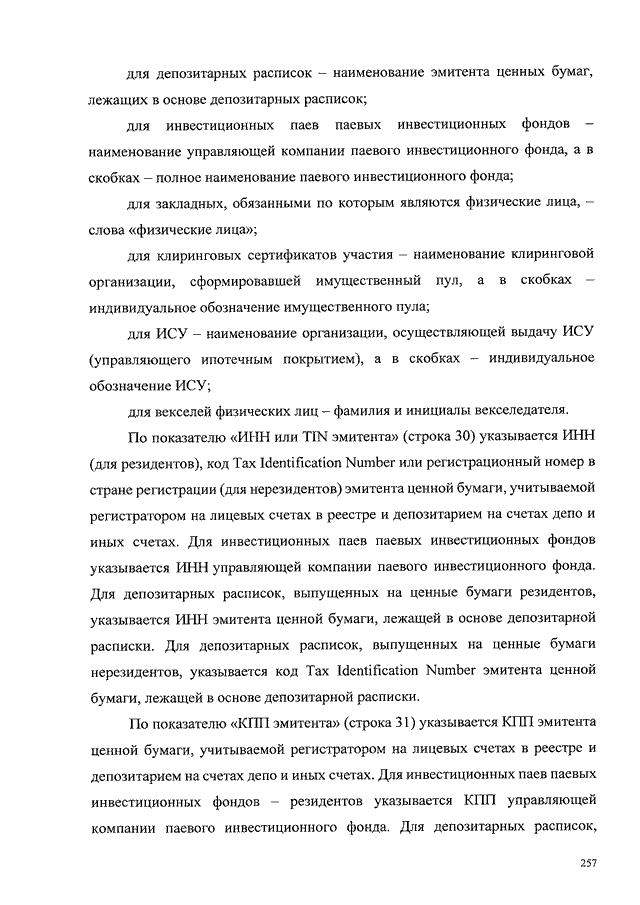 для депозитарных расписок – наименование эмитента ценных бумаг, лежащих в основе депозитарных расписок;

для инвестиционных паев паевых инвестиционных фондов – наименование управляющей компании паевого инвестиционного фонда, а в скобках – полное наименование паевого инвестиционного фонда;

для закладных, обязанными по которым являются физические лица, – слова «физические лица»;

для клиринговых сертификатов участия – наименование клиринговой организации, сформировавшей имущественный пул, а в скобках – индивидуальное обозначение имущественного пула;

для ИСУ – наименование организации, осуществляющей выдачу ИСУ (управляющего ипотечным покрытием), а в скобках – индивидуальное обозначение ИСУ;

для векселей физических лиц – фамилия и инициалы векселедателя.

По показателю «ИНН или TIN эмитента» (строка 30) указывается ИНН (для резидентов), код Tax Identification Number или регистрационный номер в стране регистрации (для нерезидентов) эмитента ценной бумаги, учитываемой регистратором на лицевых счетах в реестре и депозитарием на счетах депо и иных счетах. Для инвестиционных паев паевых инвестиционных фондов указывается ИНН управляющей компании паевого инвестиционного фонда. Для депозитарных расписок, выпущенных на ценные бумаги резидентов, указывается ИНН эмитента ценной бумаги, лежащей в основе депозитарной расписки. Для депозитарных расписок, выпущенных на ценные бумаги нерезидентов, указывается код Tax Identification Number эмитента ценной бумаги, лежащей в основе депозитарной расписки.

По показателю «КПП эмитента» (строка 31) указывается КПП эмитента ценной бумаги, учитываемой регистратором на лицевых счетах в реестре и депозитарием на счетах депо и иных счетах. Для инвестиционных паев паевых инвестиционных фондов – резидентов указывается КПП управляющей компании паевого инвестиционного фонда. Для депозитарных расписок,

257